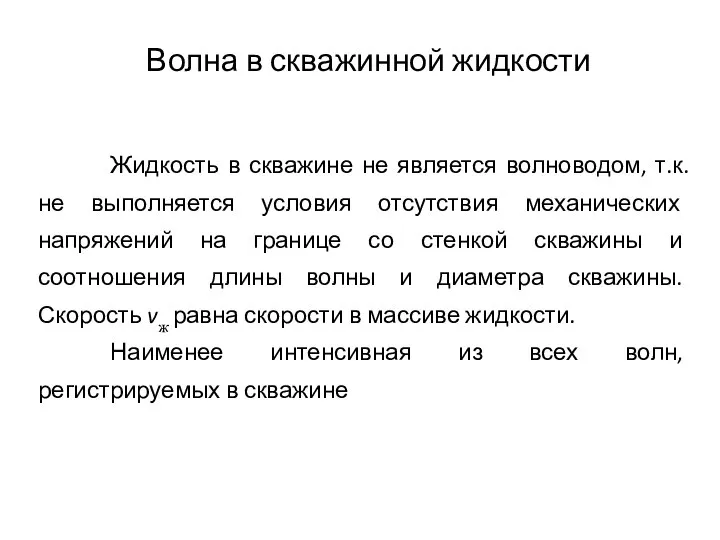 Волна в скважинной жидкости

Жидкость в скважине не является волноводом, т.к. не выполняется условия отсутствия механических напряжений на границе со стенкой скважины и соотношения длины волны и диаметра скважины. Скорость $v_ж$ равна скорости в массиве жидкости.

Наименее интенсивная из всех волн, регистрируемых в скважине